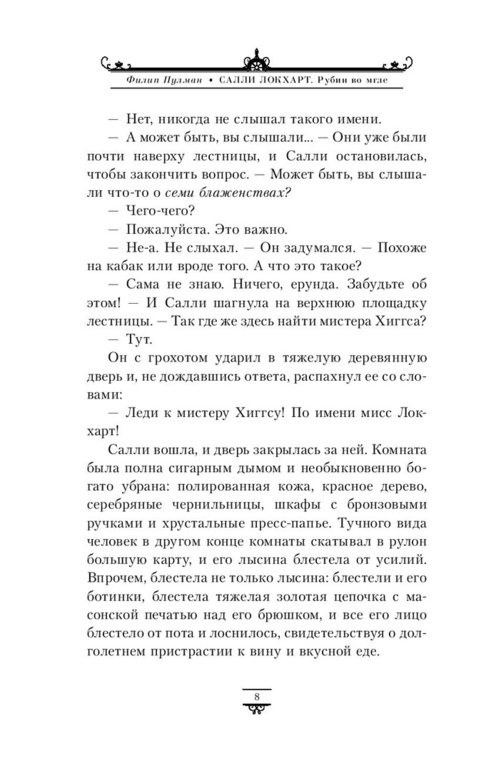 Филип Пулман • САЛЛИ ЛОКХАРТ. Рубин во мгле

— Нет, никогда не слышал такого имени.

— А может быть, вы слышали... — Они уже были почти наверху лестницы, и Салли остановилась, чтобы закончить вопрос. — Может быть, вы слышали что-то о семи блаженствах?

— Чего-чего?

— Пожалуйста. Это важно.

— Не-а. Не слыхал. — Он задумался. — Похоже на кабак или вроде того. А что это такое?

— Сама не знаю. Ничего, ерунда. Забудьте об этом! — И Салли шагнула на верхнюю площадку лестницы. — Так где же здесь найти мистера Хиггса?

— Тут.

Он с грохотом ударил в тяжелую деревянную дверь и, не дождавшись ответа, распахнул ее со словами:

— Леди к мистеру Хиггсу! По имени мисс Локхарт!

Салли вошла, и дверь закрылась за ней. Комната была полна сигарным дымом и необыкновенно богато убрана: полированная кожа, красное дерево, серебряные чернильницы, шкафы с бронзовыми ручками и хрустальные пресс-папье. Тучного вида человек в другом конце комнаты скатывал в рулон большую карту, и его лысина блестела от усилий. Впрочем, блестела не только лысина: блестели и его ботинки, блестела тяжелая золотая цепочка с масонской печатью над его брюшком, и все его лицо блестело от пота и лоснилось, свидетельствуя о долголетнем пристрастии к вину и вкусной еде.

8